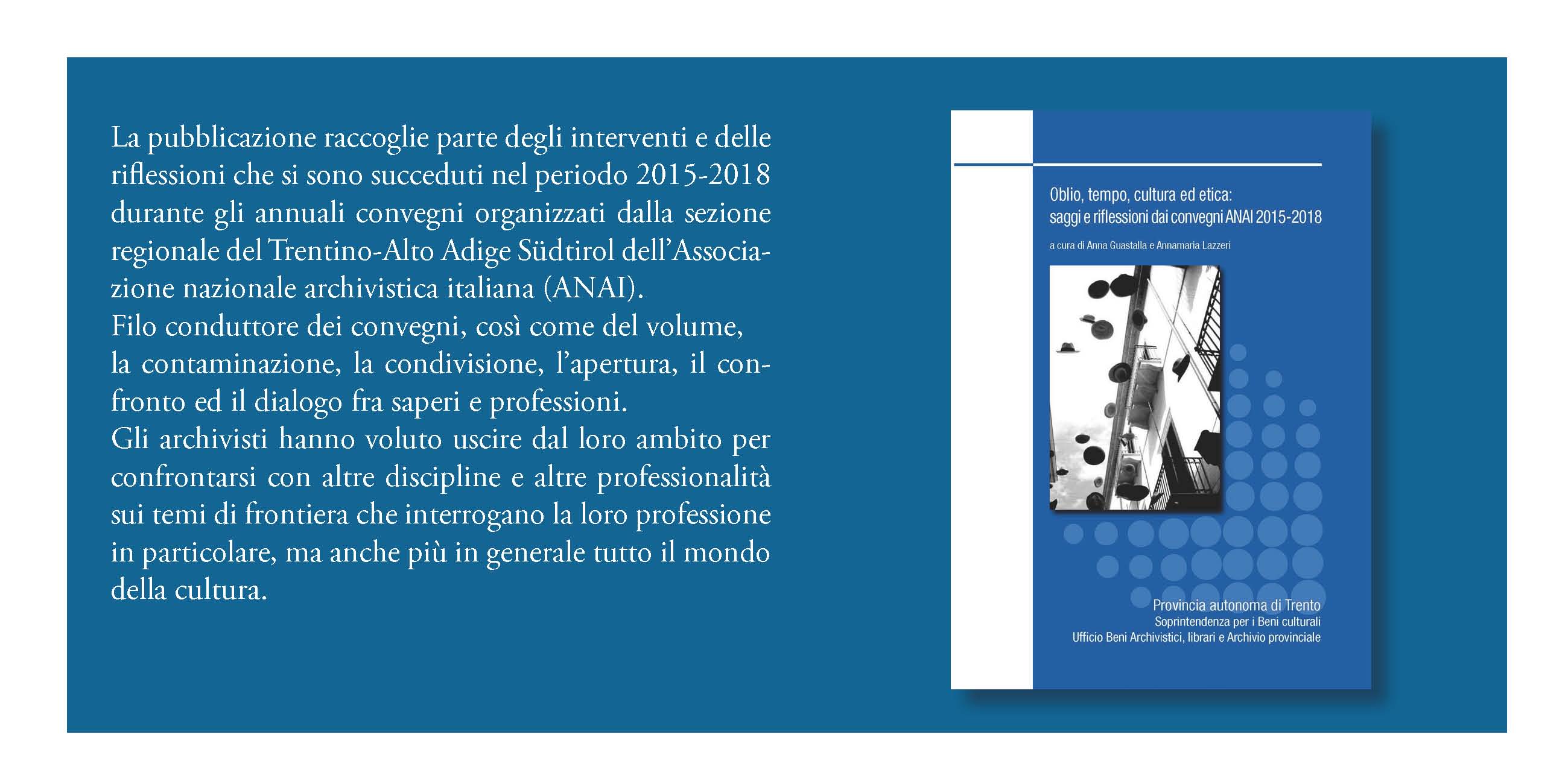 La pubblicazione raccoglie parte degli interventi e delle riflessioni che si sono succeduti nel periodo 2015-2018 durante gli annuali convegni organizzati dalla sezione regionale del Trentino-Alto Adige Südtirol dell'Associazione nazionale archivistica italiana (ANAI).
Filo conduttore dei convegni, così come del volume, la contaminazione, la condivisione, l'apertura, il confronto ed il dialogo fra saperi e professioni.
Gli archivisti hanno voluto uscire dal loro ambito per confrontarsi con altre discipline e altre professionalità sui temi di frontiera che interrogano la loro professione in particolare, ma anche più in generale tutto il mondo della cultura.

Oblio, tempo, cultura ed etica:
saggi e riflessioni dai convegni ANAI 2015-2018

a cura di Anna Guastalla e Annamaria Lazzeri

Provincia autonoma di Trento
Soprintendenza per i Beni culturali
Ufficio Beni Archivistici, librari e Archivio provinciale